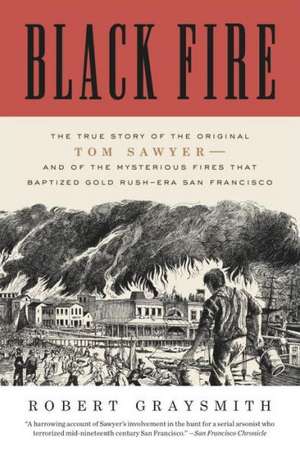 BLACK FIRE

THE TRUE STORY OF THE ORIGINAL TOM SAWYER— AND OF THE MYSTERIOUS FIRES THAT BAPTIZED GOLD RUSH–ERA SAN FRANCISCO

ROBERT GRAYSMITH

"A harrowing account of Sawyer's involvement in the hunt for a serial arsonist who terrorized mid-nineteenth century San Francisco." —San Francisco Chronicle